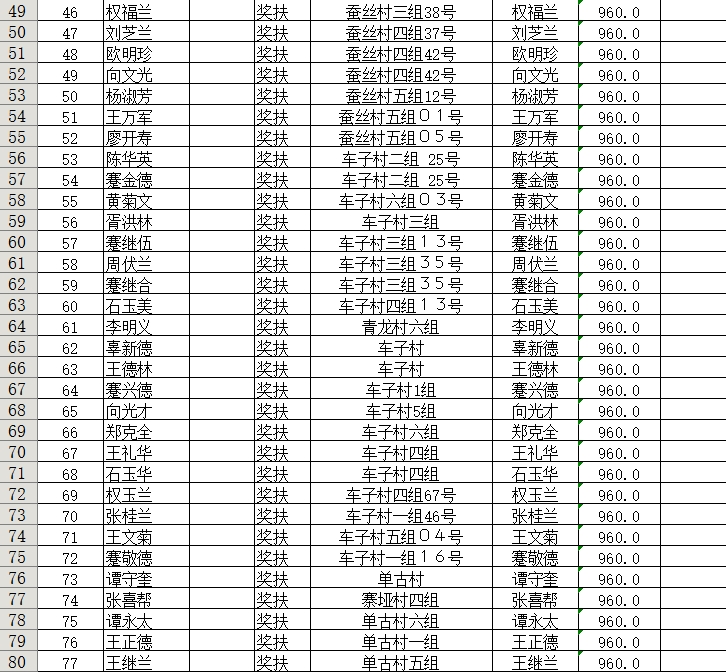 | 49 | 46 | 权福兰 | 奖扶 | 蚕丝村三组38号 | 权福兰 | 960.0 |
|---|---|---|---|---|---|---|
| 50 | 47 | 刘芝兰 | 奖扶 | 蚕丝村四组37号 | 刘芝兰 | 960.0 |
| 51 | 48 | 欧明珍 | 奖扶 | 蚕丝村四组42号 | 欧明珍 | 960.0 |
| 52 | 49 | 向文光 | 奖扶 | 蚕丝村四组42号 | 向文光 | 960.0 |
| 53 | 50 | 杨淑芳 | 奖扶 | 蚕丝村五组12号 | 杨淑芳 | 960.0 |
| 54 | 51 | 王万军 | 奖扶 | 蚕丝村五组０１号 | 王万军 | 960.0 |
| 55 | 52 | 廖开寿 | 奖扶 | 蚕丝村五组０５号 | 廖开寿 | 960.0 |
| 56 | 53 | 陈华英 | 奖扶 | 车子村二组 25号 | 陈华英 | 960.0 |
| 57 | 54 | 蹇金德 | 奖扶 | 车子村二组 25号 | 蹇金德 | 960.0 |
| 58 | 55 | 黄菊文 | 奖扶 | 车子村六组０３号 | 黄菊文 | 960.0 |
| 59 | 56 | 胥洪林 | 奖扶 | 车子村三组 | 胥洪林 | 960.0 |
| 60 | 57 | 蹇继伍 | 奖扶 | 车子村三组１３号 | 蹇继伍 | 960.0 |
| 61 | 58 | 周伏兰 | 奖扶 | 车子村三组３５号 | 周伏兰 | 960.0 |
| 62 | 59 | 蹇继合 | 奖扶 | 车子村三组３５号 | 蹇继合 | 960.0 |
| 63 | 60 | 石玉美 | 奖扶 | 车子村四组１３号 | 石玉美 | 960.0 |
| 64 | 61 | 李明义 | 奖扶 | 青龙村六组 | 李明义 | 960.0 |
| 65 | 62 | 辜新德 | 奖扶 | 车子村 | 辜新德 | 960.0 |
| 66 | 63 | 王德林 | 奖扶 | 车子村 | 王德林 | 960.0 |
| 67 | 64 | 蹇兴德 | 奖扶 | 车子村1组 | 蹇兴德 | 960.0 |
| 68 | 65 | 向光才 | 奖扶 | 车子村5组 | 向光才 | 960.0 |
| 69 | 66 | 郑克全 | 奖扶 | 车子村六组 | 郑克全 | 960.0 |
| 70 | 67 | 王礼华 | 奖扶 | 车子村四组 | 王礼华 | 960.0 |
| 71 | 68 | 石玉华 | 奖扶 | 车子村四组 | 石玉华 | 960.0 |
| 72 | 69 | 权玉兰 | 奖扶 | 车子村四组67号 | 权玉兰 | 960.0 |
| 73 | 70 | 张桂兰 | 奖扶 | 车子村一组46号 | 张桂兰 | 960.0 |
| 74 | 71 | 王文菊 | 奖扶 | 车子村五组０４号 | 王文菊 | 960.0 |
| 75 | 72 | 蹇敬德 | 奖扶 | 车子村一组１６号 | 蹇敬德 | 960.0 |
| 76 | 73 | 谭守奎 | 奖扶 | 单古村 | 谭守奎 | 960.0 |
| 77 | 74 | 张喜帮 | 奖扶 | 寨垭村四组 | 张喜帮 | 960.0 |
| 78 | 75 | 谭永太 | 奖扶 | 单古村六组 | 谭永太 | 960.0 |
| 79 | 76 | 王正德 | 奖扶 | 单古村一组 | 王正德 | 960.0 |
| 80 | 77 | 王继兰 | 奖扶 | 单古村五组 | 王继兰 | 960.0 |